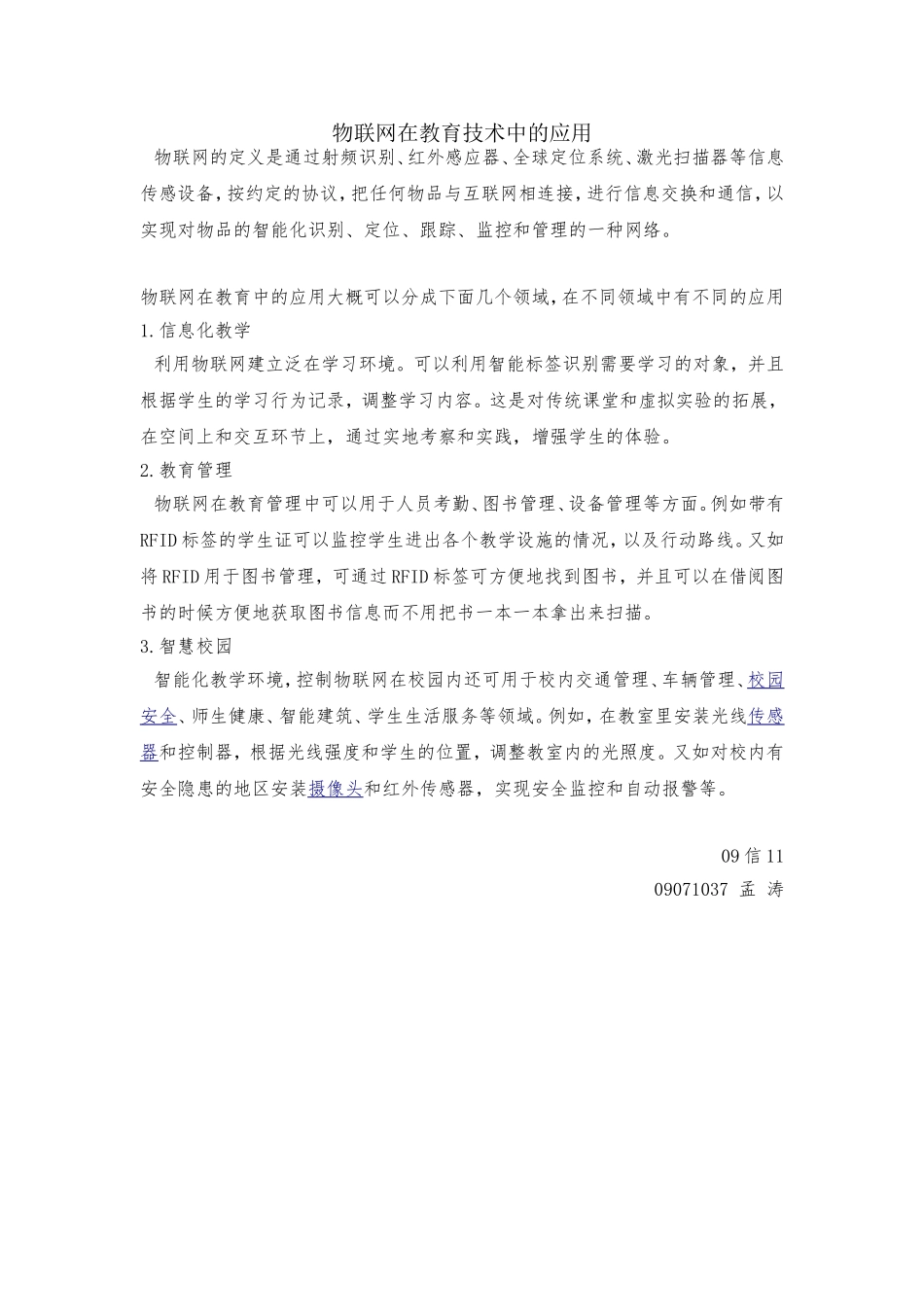 物联网在教育技术中的应用

物联网的定义是通过射频识别、红外感应器、全球定位系统、激光扫描器等信息传感设备，按约定的协议，把任何物品与互联网相连接，进行信息交换和通信，以实现对物品的智能化识别、定位、跟踪、监控和管理的一种网络。

物联网在教育中的应用大概可以分成下面几个领域，在不同领域中有不同的应用

1.信息化教学

利用物联网建立泛在学习环境。可以利用智能标签识别需要学习的对象，并且根据学生的学习行为记录，调整学习内容。这是对传统课堂和虚拟实验的拓展，在空间上和交互环节上，通过实地考察和实践，增强学生的体验。

2.教育管理

物联网在教育管理中可以用于人员考勤、图书管理、设备管理等方面。例如带有RFID标签的学生证可以监控学生进出各个教学设施的情况，以及行动路线。又如将RFID用于图书管理，可通过RFID标签可方便地找到图书，并且可以在借阅图书的时候方便地获取图书信息而不用把书一本一本拿出来扫描。

3.智慧校园

智能化教学环境，控制物联网在校园内还可用于校内交通管理、车辆管理、校园安全、师生健康、智能建筑、学生生活服务等领域。例如，在教室里安装光线传感器和控制器，根据光线强度和学生的位置，调整教室内的光照度。又如对校内有安全隐患的地区安装摄像头和红外传感器，实现安全监控和自动报警等。

09信11
09071037 孟 涛